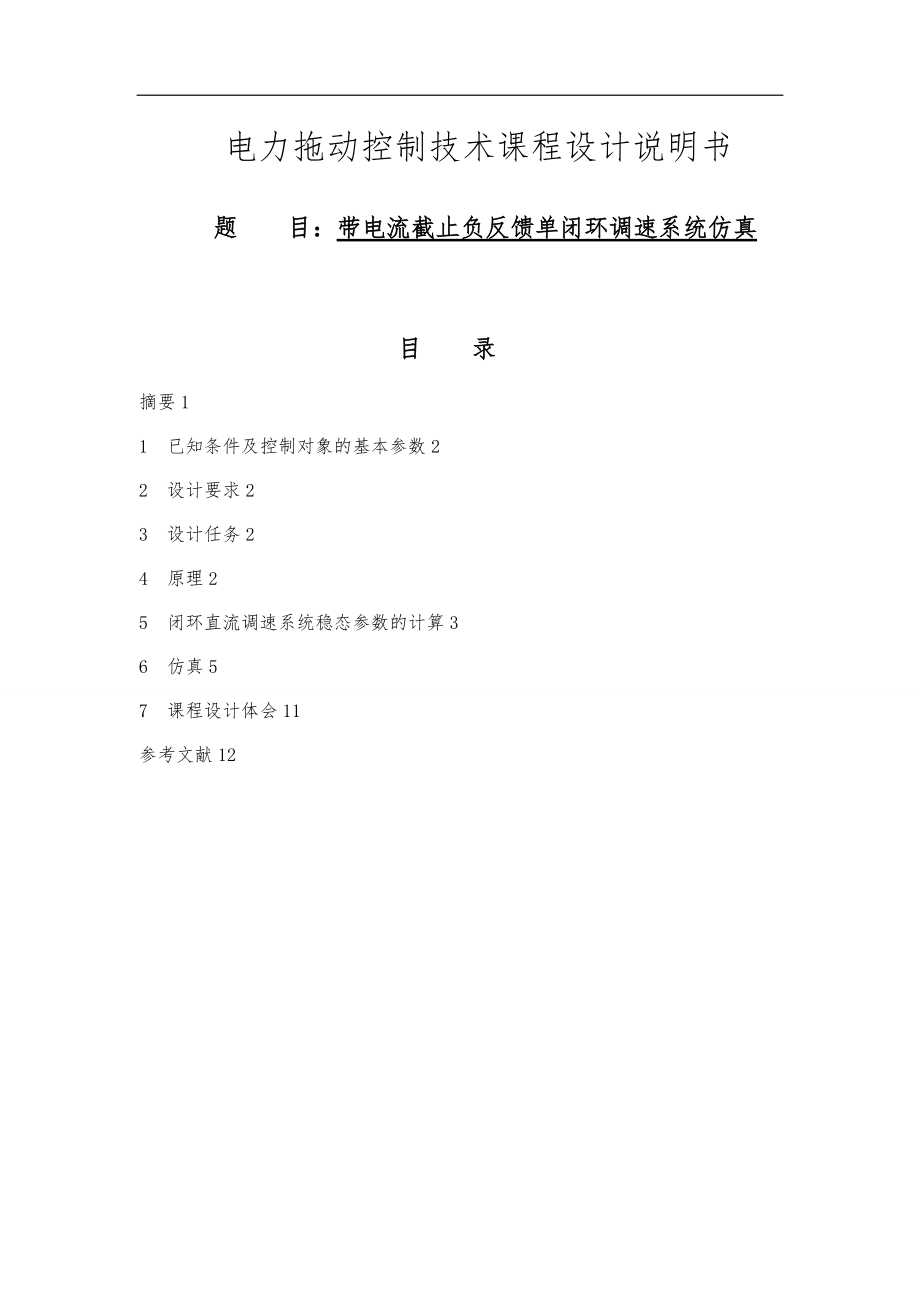 电力拖动控制技术课程设计说明书

题　　目：带电流截止负反馈单闭环调速系统仿真

目　　录

摘要 1

1　已知条件及控制对象的基本参数 2

2　设计要求 2

3　设计任务 2

4　原理 2

5　闭环直流调速系统稳态参数的计算 3

6　仿真 5

7　课程设计体会 11

参考文献 12